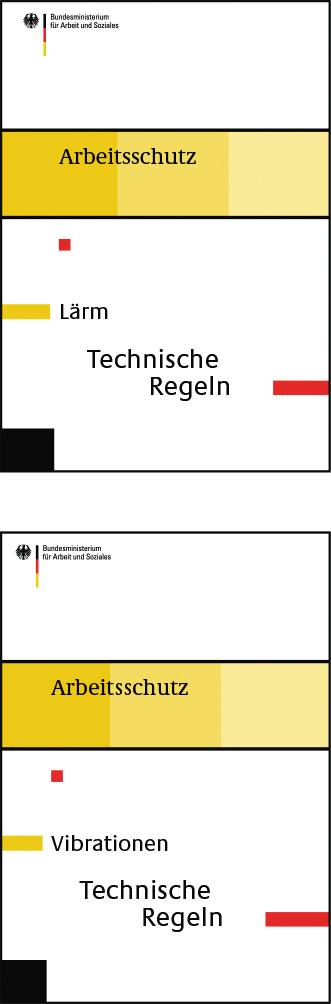 Bundesministerium
für Arbeit und Soziales

Arbeitsschutz

Lärm

Technische
Regeln

Bundesministerium
für Arbeit und Soziales

Arbeitsschutz

Vibrationen

Technische
Regeln